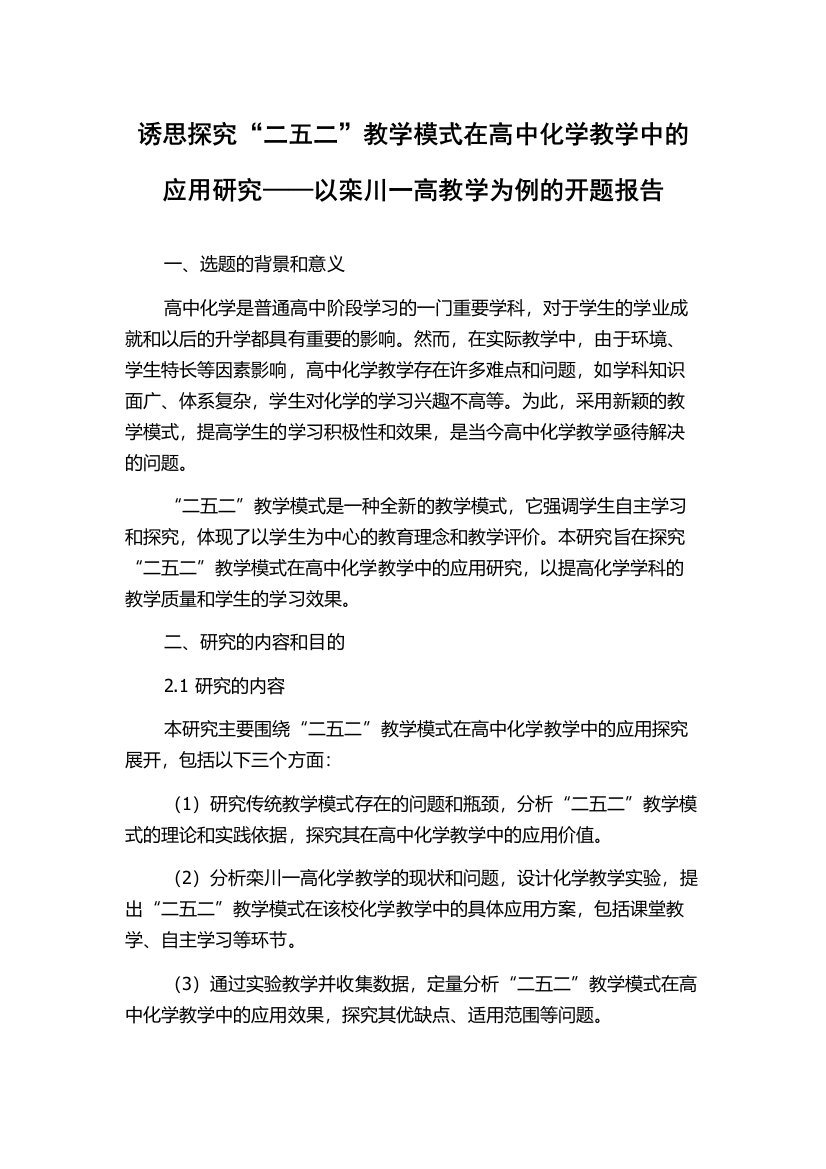 诱思探究“二五二”教学模式在高中化学教学中的应用研究——以栾川一高教学为例的开题报告

一、选题的背景和意义

高中化学是普通高中阶段学习的一门重要学科，对于学生的学业成就和以后的升学都具有重要的影响。然而，在实际教学中，由于环境、学生特长等因素影响，高中化学教学存在许多难点和问题，如学科知识面广、体系复杂，学生对化学的学习兴趣不高等。为此，采用新颖的教学模式，提高学生的学习积极性和效果，是当今高中化学教学亟待解决的问题。

“二五二”教学模式是一种全新的教学模式，它强调学生自主学习和探究，体现了以学生为中心的教育理念和教学评价。本研究旨在探究“二五二”教学模式在高中化学教学中的应用研究，以提高化学学科的教学质量和学生的学习效果。

二、研究的内容和目的

2.1 研究的内容

本研究主要围绕“二五二”教学模式在高中化学教学中的应用探究展开，包括以下三个方面：

（1）研究传统教学模式存在的问题和瓶颈，分析“二五二”教学模式的理论和实践依据，探究其在高中化学教学中的应用价值。

（2）分析栾川一高化学教学的现状和问题，设计化学教学实验，提出“二五二”教学模式在该校化学教学中的具体应用方案，包括课堂教学、自主学习等环节。

（3）通过实验教学并收集数据，定量分析“二五二”教学模式在高中化学教学中的应用效果，探究其优缺点、适用范围等问题。